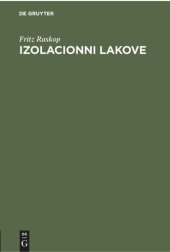 DE GRUYTER

Fritz Raskop
IZOLACIONNI LAKOVE

DE
G